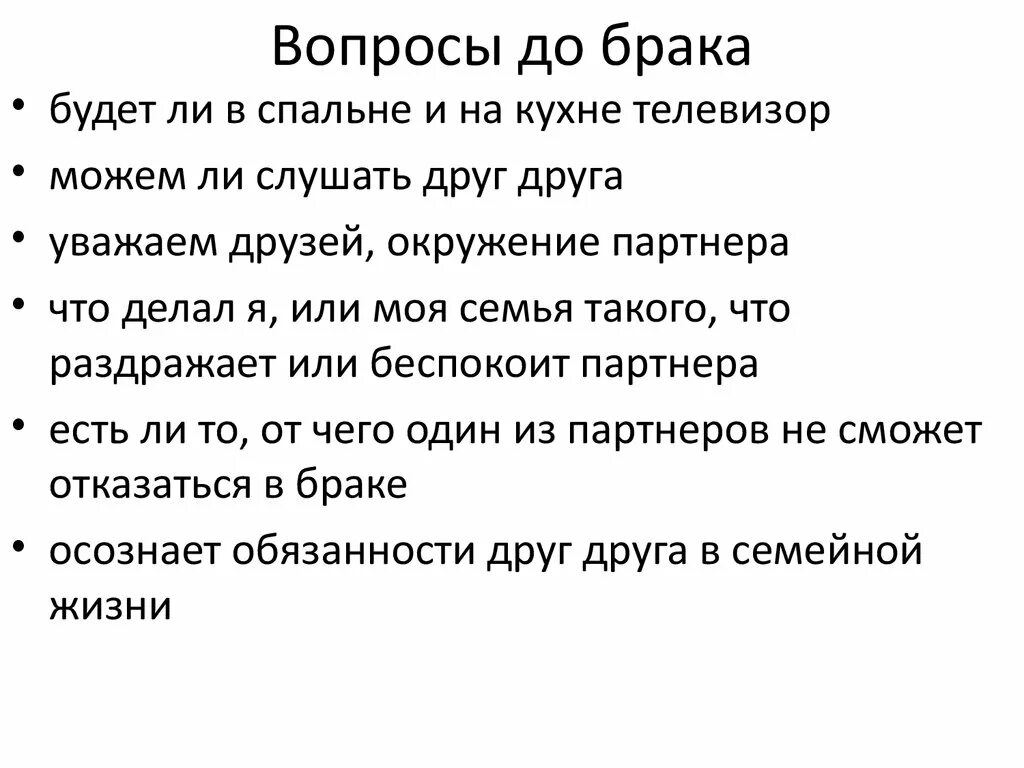 Вопросы до брака

• будет ли в спальне и на кухне телевизор
• можем ли слушать друг друга
• уважаем друзей, окружение партнера
• что делал я, или моя семья такого, что раздражает или беспокоит партнера
• есть ли то, от чего один из партнеров не сможет отказаться в браке
• осознает обязанности друг друга в семейной жизни